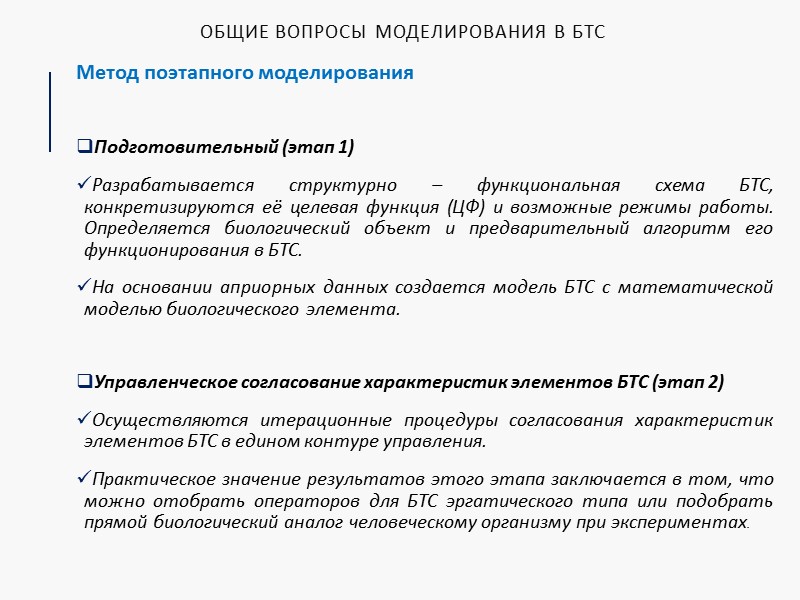 ОБЩИЕ ВОПРОСЫ МОДЕЛИРОВАНИЯ В БТС

Метод поэтапного моделирования

❑Подготовительный (этап 1)

✓Разрабатывается структурно – функциональная схема БТС, конкретизируются её целевая функция (ЦФ) и возможные режимы работы. Определяется биологический объект и предварительный алгоритм его функционирования в БТС.

✓На основании априорных данных создается модель БТС с математической моделью биологического элемента.

❑Управленческое согласование характеристик элементов БТС (этап 2)

✓Осуществляются итерационные процедуры согласования характеристик элементов БТС в едином контуре управления.

✓Практическое значение результатов этого этапа заключается в том, что можно отобрать операторов для БТС эргатического типа или подобрать прямой биологический аналог человеческому организму при экспериментах.